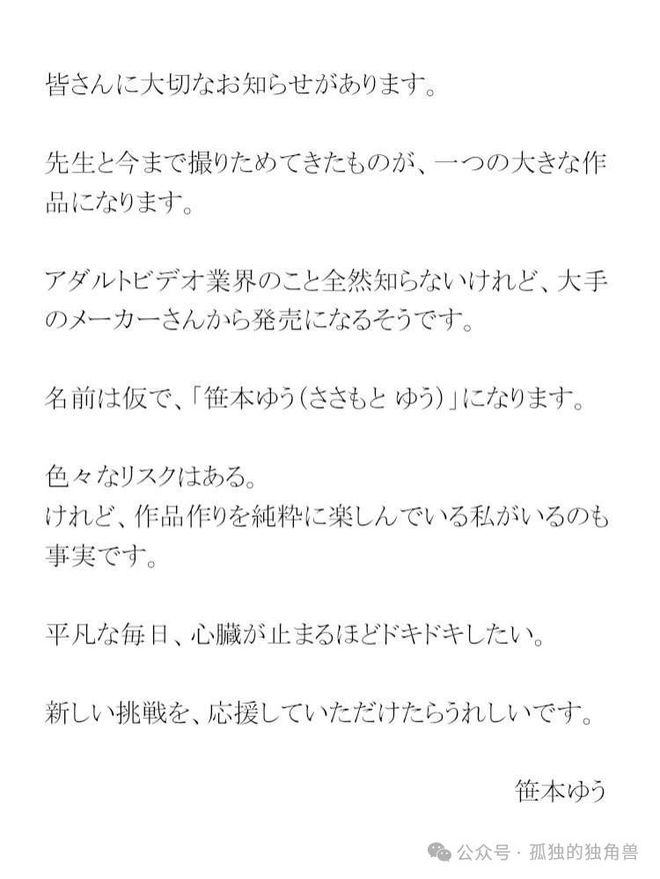 皆さんに大切なお知らせがあります。

先生と今まで撮りためてきたものが、一つの大きな作品になります。

アダルトビデオ業界のこと全然知らないけれど、大手のメーカーさんから発売になるそうです。

名前は仮で、「笹本ゆう(ささもと ゆう)」になります。

色々なリスクはある。
けれど、作品作りを純粋に楽しんでいる私がいるのも事実です。

平凡な毎日、心臓が止まるほどドキドキしたい。

新しい挑戦を、応援していただけたらうれしいです。

笹本ゆう

公众号 · 孤独的独角兽